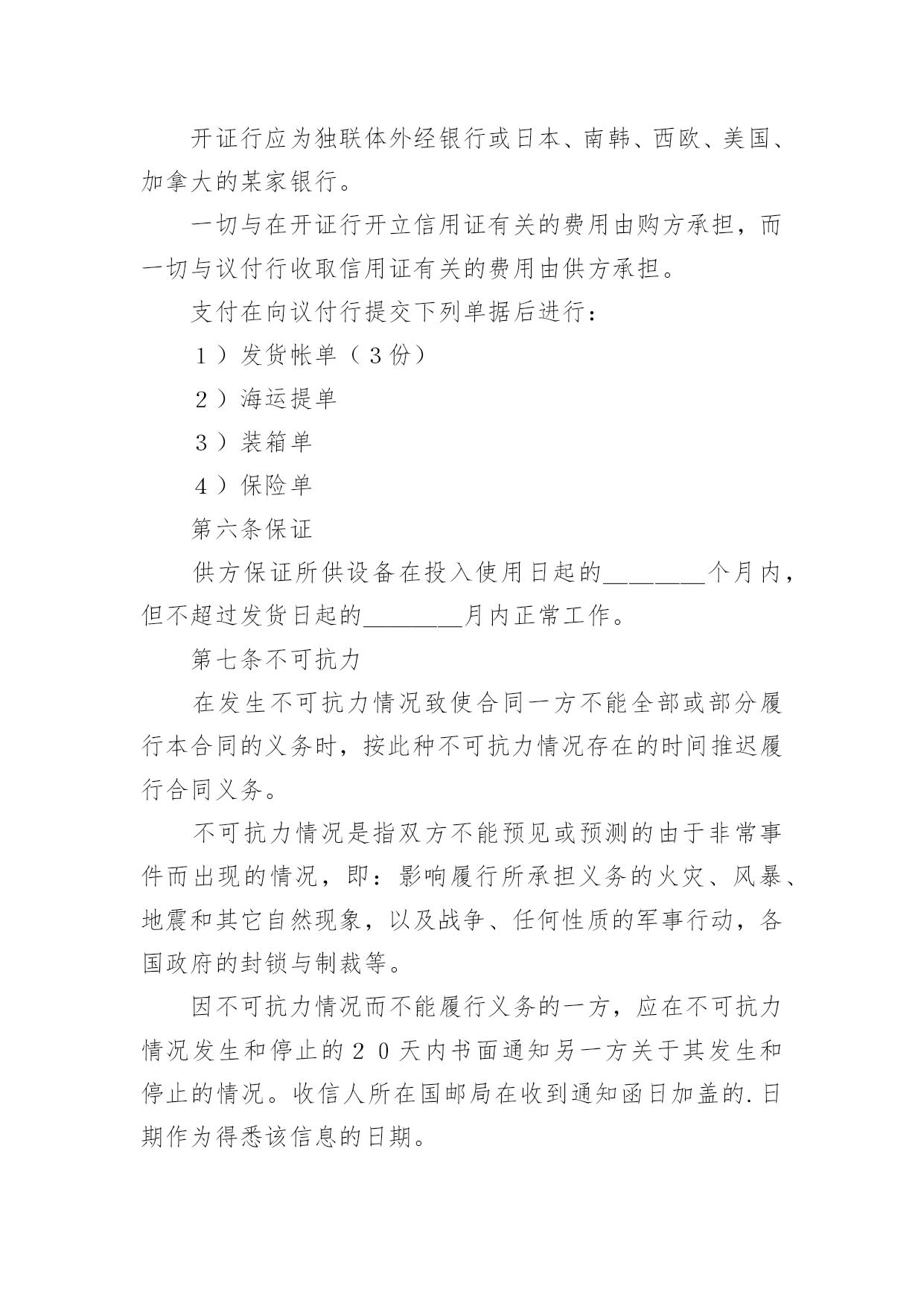 开证行应为独联体外经银行或日本、南韩、西欧、美国、加拿大的某家银行。

一切与在开证行开立信用证有关的费用由购方承担，而一切与议付行收取信用证有关的费用由供方承担。

支付在向议付行提交下列单据后进行：

１）发货帐单（３份）

２）海运提单

３）装箱单

４）保险单

第六条保证

供方保证所供设备在投入使用日起的________个月内，但不超过发货日起的________月内正常工作。

第七条不可抗力

在发生不可抗力情况致使合同一方不能全部或部分履行本合同的义务时，按此种不可抗力情况存在的时间推迟履行合同义务。

不可抗力情况是指双方不能预见或预测的由于非常事件而出现的情况，即：影响履行所承担义务的火灾、风暴、地震和其它自然现象，以及战争、任何性质的军事行动，各国政府的封锁与制裁等。

因不可抗力情况而不能履行义务的一方，应在不可抗力情况发生和停止的２０天内书面通知另一方关于其发生和停止的情况。收信人所在国邮局在收到通知函日加盖的.日期作为得悉该信息的日期。